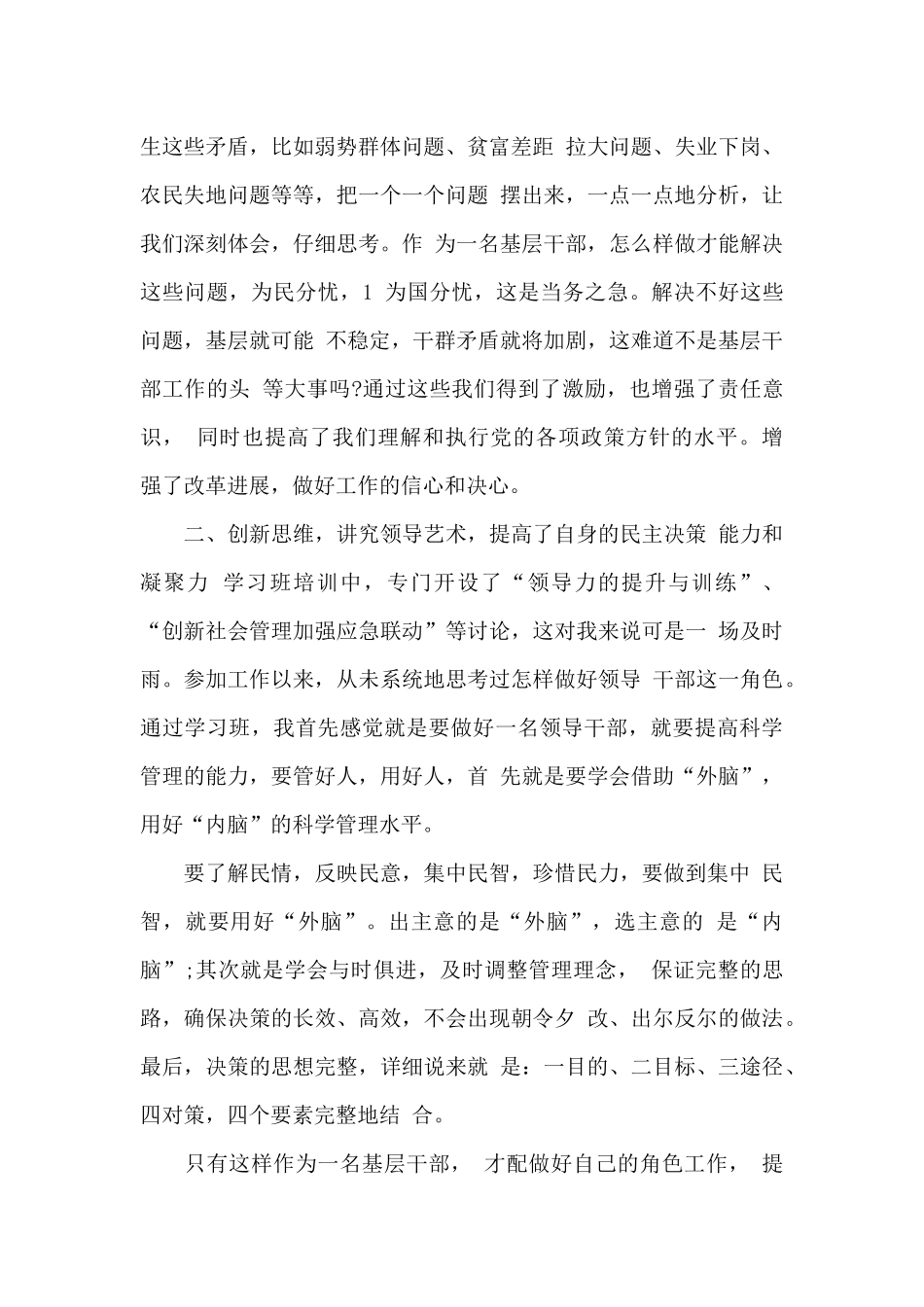 生这些矛盾，比如弱势群体问题、贫富差距 拉大问题、失业下岗、农民失地问题等等，把一个一个问题 摆出来，一点一点地分析，让我们深刻体会，仔细思考。作 为一名基层干部，怎么样做才能解决这些问题，为民分忧，1 为国分忧，这是当务之急。解决不好这些问题，基层就可能 不稳定，干群矛盾就将加剧，这难道不是基层干部工作的头 等大事吗?通过这些我们得到了激励，也增强了责任意识， 同时也提高了我们理解和执行党的各项政策方针的水平。增强了改革进展，做好工作的信心和决心。

二、创新思维，讲究领导艺术，提高了自身的民主决策 能力和凝聚力 学习班培训中，专门开设了“领导力的提升与训练”、“创新社会管理加强应急联动”等讨论，这对我来说可是一 场及时雨。参加工作以来，从未系统地思考过怎样做好领导 干部这一角色。通过学习班，我首先感觉就是要做好一名领导干部，就要提高科学管理的能力，要管好人，用好人，首 先就是要学会借助“外脑”，用好“内脑”的科学管理水平。

要了解民情，反映民意，集中民智，珍惜民力，要做到集中 民智，就要用好“外脑”。出主意的是“外脑”，选主意的 是“内脑”;其次就是学会与时俱进，及时调整管理理念， 保证完整的思路，确保决策的长效、高效，不会出现朝令夕 改、出尔反尔的做法。最后，决策的思想完整，详细说来就 是：一目的、二目标、三途径、四对策，四个要素完整地结 合。

只有这样作为一名基层干部， 才配做好自己的角色工作， 提